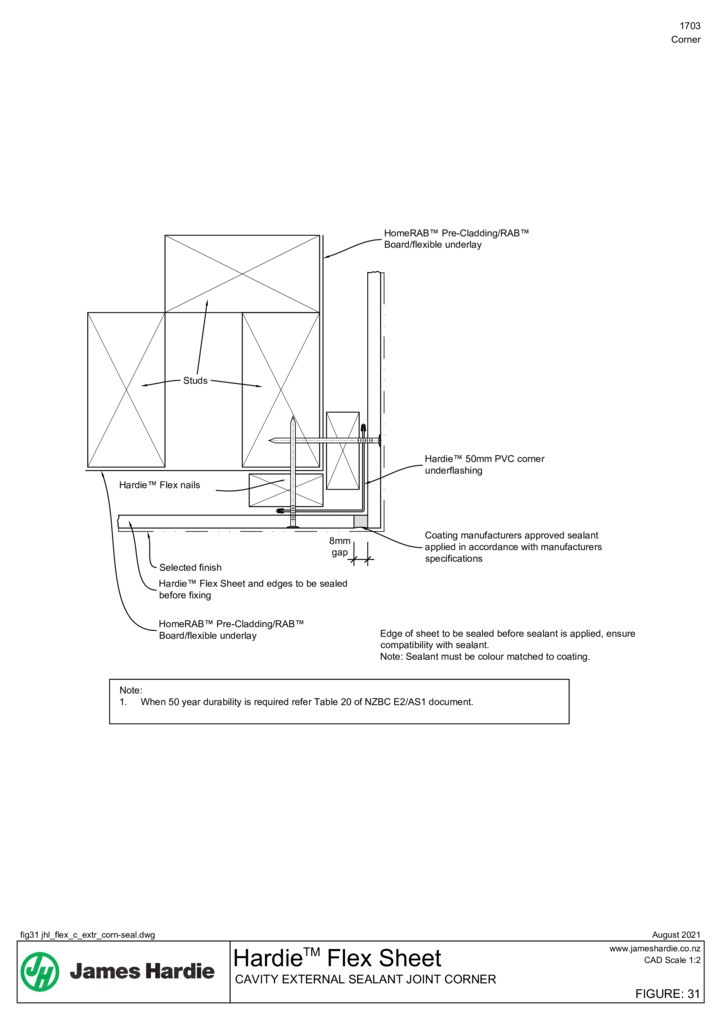 1703
Corner

HomeRAB™ Pre-Cladding/RAB™ Board/flexible underlay

Studs

Hardie™ 50mm PVC corner underflashing

Hardie™ Flex nails

8mm gap

Coating manufacturers approved sealant applied in accordance with manufacturers specifications

Selected finish

Hardie™ Flex Sheet and edges to be sealed before fixing

HomeRAB™ Pre-Cladding/RAB™ Board/flexible underlay

Edge of sheet to be sealed before sealant is applied, ensure compatibility with sealant.
Note: Sealant must be colour matched to coating.

Note:
1. When 50 year durability is required refer Table 20 of NZBC E2/AS1 document.

fig31 jhl_flex_c_extr_corn-seal.dwg

August 2021

James Hardie

Hardie™ Flex Sheet
CAVITY EXTERNAL SEALANT JOINT CORNER

www.jameshardie.co.nz
CAD Scale 1:2

FIGURE: 31